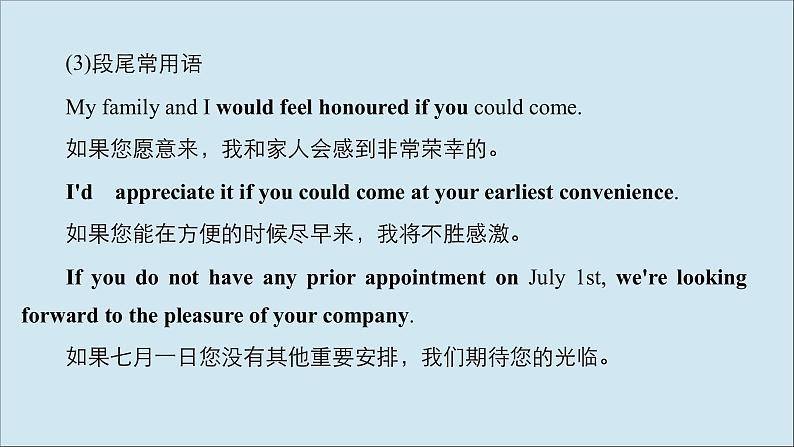 (3)段尾常用语

My family and I would feel honoured if you could come.

如果您愿意来，我和家人会感到非常荣幸的。

I'd appreciate it if you could come at your earliest convenience.

如果您能在方便的时候尽早来，我将不胜感激。

If you do not have any prior appointment on July 1st, we're looking forward to the pleasure of your company.

如果七月一日您没有其他重要安排，我们期待您的光临。